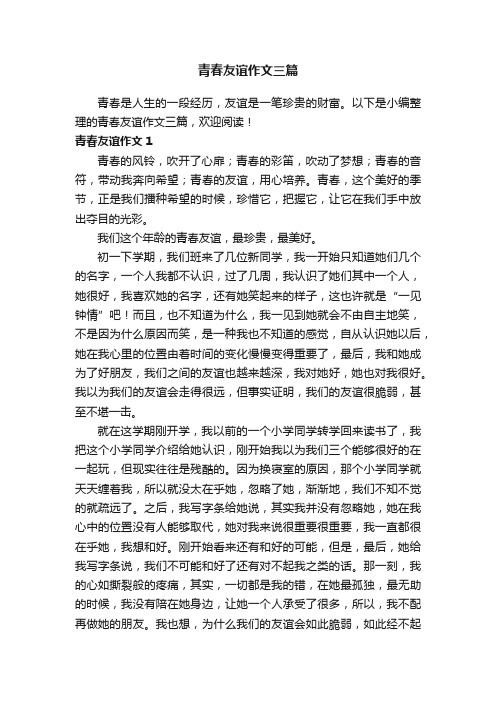 青春友谊作文三篇

青春是人生的一段经历，友谊是一笔珍贵的财富。以下是小编整理的青春友谊作文三篇，欢迎阅读！

青春友谊作文 1

青春的风铃，吹开了心扉；青春的彩笛，吹动了梦想；青春的音符，带动我奔向希望；青春的友谊，用心培养。青春，这个美好的季节，正是我们播种希望的时候，珍惜它，把握它，让它在我们手中放出夺目的光彩。

我们这个年龄的青春友谊，最珍贵，最美好。

初一下学期，我们班来了几位新同学，我一开始只知道她们几个的名字，一个人我都不认识，过了几周，我认识了她们其中一个人，她很好，我喜欢她的名字，还有她笑起来的样子，这也许就是“一见钟情”吧！而且，也不知道为什么，我一见到她就会不由自主地笑，不是因为什么原因而笑，是一种我也不知道的感觉，自从认识她以后，她在我心里的位置由着时间的变化慢慢变得重要了，最后，我和她成为了好朋友，我们之间的友谊也越来越深，我对她好，她也对我很好。我以为我们的友谊会走得很远，但事实证明，我们的友谊很脆弱，甚至不堪一击。

就在这学期刚开学，我以前的一个小学同学转学回来读书了，我把这个小学同学介绍给她认识，刚开始我以为我们三个能够很好的在一起玩，但现实往往是残酷的。因为换寝室的原因，那个小学同学就天天缠着我，所以就没太在乎她，忽略了她，渐渐地，我们不知不觉的就疏远了。之后，我写字条给她说，其实我并没有忽略她，她在我心中的位置没有人能够取代，她对我来说很重要很重要，我一直都很在乎她，我想和好。刚开始看来还有和好的可能，但是，最后，她给我写字条说，我们不可能和好了还有对不起我之类的话。那一刻，我的心如撕裂般的疼痛，其实，一切都是我的错，在她最孤独，最无助的时候，我没有陪在她身边，让她一个人承受了很多，所以，我不配再做她的朋友。我也想，为什么我们的友谊会如此脆弱，如此经不起